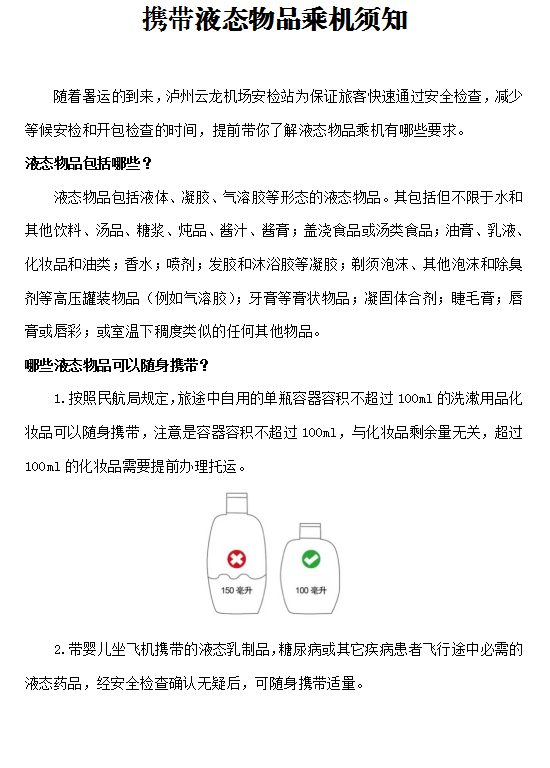 携带液态物品乘机须知

随着暑运的到来，泸州云龙机场安检站为保证旅客快速通过安全检查，减少等候安检和开包检查的时间，提前带你了解液态物品乘机有哪些要求。

液态物品包括哪些？

液态物品包括液体、凝胶、气溶胶等形态的液态物品。其包括但不限于水和其他饮料、汤品、糖浆、炖品、酱汁、酱膏；盖浇食品或汤类食品；油膏、乳液、化妆品和油类；香水；喷剂；发胶和沐浴胶等凝胶；剃须泡沫、其他泡沫和除臭剂等高压罐装物品（例如气溶胶）；牙膏等膏状物品；凝固体合剂；睫毛膏；唇膏或唇彩；或室温下稠度类似的任何其他物品。

哪些液态物品可以随身携带？

1.按照民航局规定，旅途中自用的单瓶容器容积不超过 100ml 的洗漱用品化妆品可以随身携带，注意是容器容积不超过 100ml，与化妆品剩余量无关，超过 100ml 的化妆品需要提前办理托运。

150 毫升

100 毫升

2.带婴儿坐飞机携带的液态乳制品，糖尿病或其它疾病患者飞行途中必需的液态药品，经安全检查确认无疑后，可随身携带适量。